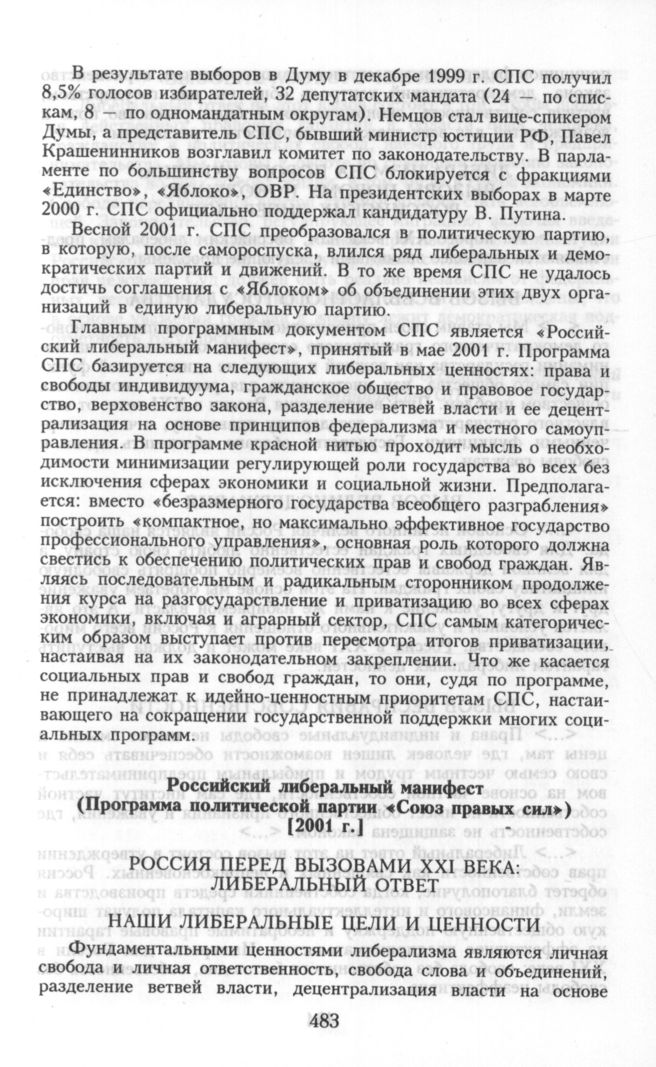 В результате выборов в Думу в декабре 1999 г. СПС получил 8,5% голосов избирателей, 32 депутатских мандата (24 — по спискам, 8 — по одномандатным округам). Немцов стал вице-спикером Думы, а представитель СПС, бывший министр юстиции РФ, Павел Крашенинников возглавил комитет по законодательству. В парламенте по большинству вопросов СПС блокируется с фракциями «Единство», «Яблоко», ОВР. На президентских выборах в марте 2000 г. СПС официально поддержал кандидатуру В. Путина.

Весной 2001 г. СПС преобразовался в политическую партию, в которую, после самороспуска, влился ряд либеральных и демократических партий и движений. В то же время СПС не удалось достичь соглашения с «Яблоком» об объединении этих двух организаций в единую либеральную партию.

Главным программным документом СПС является «Российский либеральный манифест», принятый в мае 2001 г. Программа СПС базируется на следующих либеральных ценностях: права и свободы индивидуума, гражданское общество и правовое государство, верховенство закона, разделение ветвей власти и ее децентрализация на основе принципов федерализма и местного самоуправления. В программе красной нитью проходит мысль о необходимости минимизации регулирующей роли государства во всех без исключения сферах экономики и социальной жизни. Предполагается: вместо «безразмерного государства всеобщего разграбления» построить «компактное, но максимально эффективное государство профессионального управления», основная роль которого должна свестись к обеспечению политических прав и свобод граждан. Являясь последовательным и радикальным сторонником продолжения курса на разгосударствление и приватизацию во всех сферах экономики, включая и аграрный сектор, СПС самым категорическим образом выступает против пересмотра итогов приватизации, настаивая на их законодательном закреплении. Что же касается социальных прав и свобод граждан, то они, судя по программе, не принадлежат к идейно-ценностным приоритетам СПС, настаивающего на сокращении государственной поддержки многих социальных программ.

Российский либеральный манифест
(Программа политической партии «Союз правых сил»)
[2001 г.]

РОССИЯ ПЕРЕД ВЫЗОВАМИ XXI ВЕКА:
ЛИБЕРАЛЬНЫЙ ОТВЕТ

НАШИ ЛИБЕРАЛЬНЫЕ ЦЕЛИ И ЦЕННОСТИ

Фундаментальными ценностями либерализма являются личная свобода и личная ответственность, свобода слова и объединений, разделение ветвей власти, децентрализация власти на основе

483